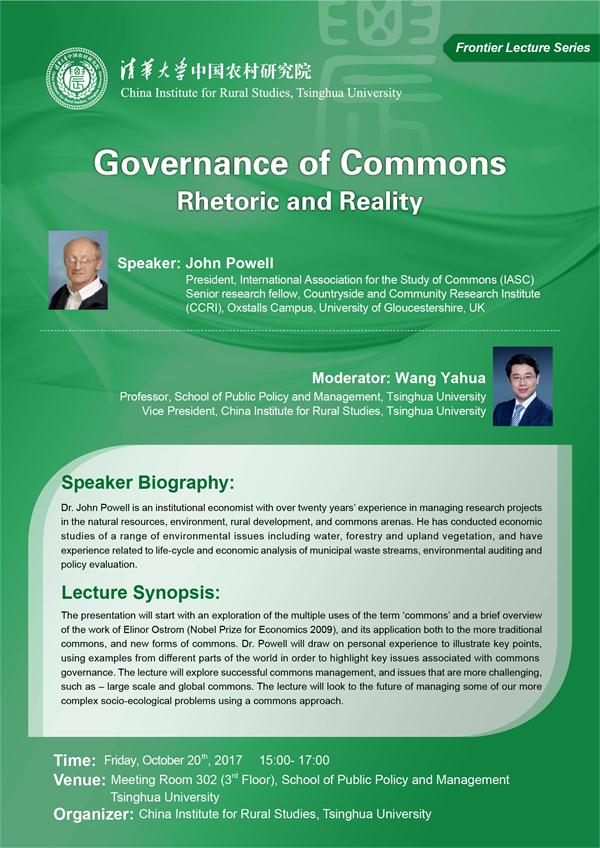 Frontier Lecture Series

清华大学中国农村研究院
China Institute for Rural Studies, Tsinghua University

Governance of Commons
Rhetoric and Reality

Speaker: John Powell
President, International Association for the Study of Commons (IASC)
Senior research fellow, Countryside and Community Research Institute (CCRI), Oxstalls Campus, University of Gloucestershire, UK

Moderator: Wang Yahua
Professor, School of Public Policy and Management, Tsinghua University
Vice President, China Institute for Rural Studies, Tsinghua University

Speaker Biography:

Dr. John Powell is an institutional economist with over twenty years' experience in managing research projects in the natural resources, environment, rural development, and commons arenas. He has conducted economic studies of a range of environmental issues including water, forestry and upland vegetation, and have experience related to life-cycle and economic analysis of municipal waste streams, environmental auditing and policy evaluation.

Lecture Synopsis:

The presentation will start with an exploration of the multiple uses of the term 'commons' and a brief overview of the work of Elinor Ostrom (Nobel Prize for Economics 2009), and its application both to the more traditional commons, and new forms of commons. Dr. Powell will draw on personal experience to illustrate key points, using examples from different parts of the world in order to highlight key issues associated with commons governance. The lecture will explore successful commons management, and issues that are more challenging, such as – large scale and global commons. The lecture will look to the future of managing some of our more complex socio-ecological problems using a commons approach.

Time: Friday, October 20$^{th}$, 2017 15:00- 17:00
Venue: Meeting Room 302 (3$^{rd}$ Floor), School of Public Policy and Management Tsinghua University
Organizer: China Institute for Rural Studies, Tsinghua University